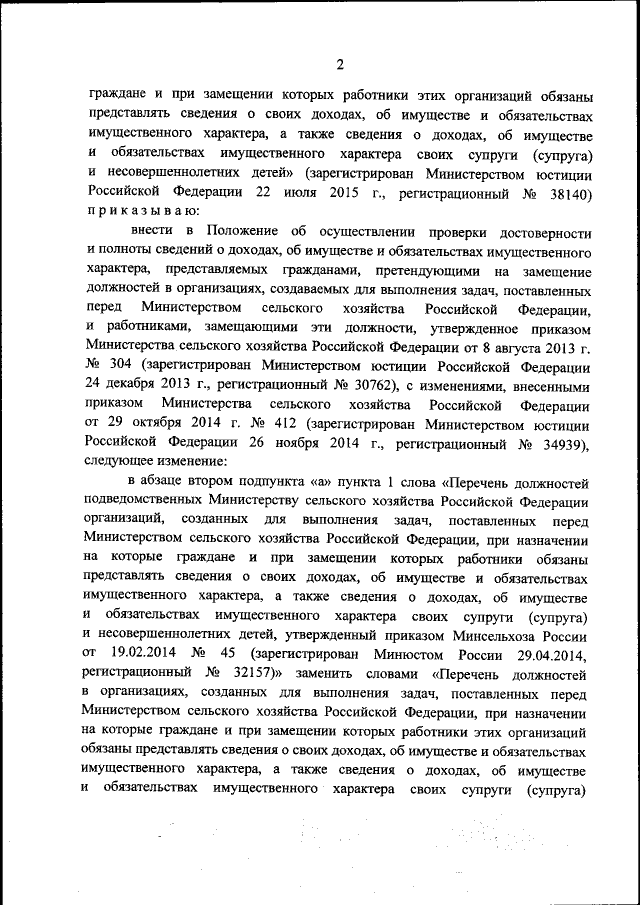 2

граждане и при замещении которых работники этих организаций обязаны представлять сведения о своих доходах, об имуществе и обязательствах имущественного характера, а также сведения о доходах, об имуществе и обязательствах имущественного характера своих супруги (супруга) и несовершеннолетних детей» (зарегистрирован Министерством юстиции Российской Федерации 22 июля 2015 г., регистрационный № 38140) приказываю:

внести в Положение об осуществлении проверки достоверности и полноты сведений о доходах, об имуществе и обязательствах имущественного характера, представляемых гражданами, претендующими на замещение должностей в организациях, создаваемых для выполнения задач, поставленных перед Министерством сельского хозяйства Российской Федерации, и работниками, замещающими эти должности, утвержденное приказом Министерства сельского хозяйства Российской Федерации от 8 августа 2013 г. № 304 (зарегистрирован Министерством юстиции Российской Федерации 24 декабря 2013 г., регистрационный № 30762), с изменениями, внесенными приказом Министерства сельского хозяйства Российской Федерации от 29 октября 2014 г. № 412 (зарегистрирован Министерством юстиции Российской Федерации 26 ноября 2014 г., регистрационный № 34939), следующее изменение:

в абзаце втором подпункта «а» пункта 1 слова «Перечень должностей подведомственных Министерству сельского хозяйства Российской Федерации организаций, созданных для выполнения задач, поставленных перед Министерством сельского хозяйства Российской Федерации, при назначении на которые граждане и при замещении которых работники обязаны представлять сведения о своих доходах, об имуществе и обязательствах имущественного характера, а также сведения о доходах, об имуществе и обязательствах имущественного характера своих супруги (супруга) и несовершеннолетних детей, утвержденный приказом Минсельхоза России от 19.02.2014 № 45 (зарегистрирован Минюстом России 29.04.2014, регистрационный № 32157)» заменить словами «Перечень должностей в организациях, созданных для выполнения задач, поставленных перед Министерством сельского хозяйства Российской Федерации, при назначении на которые граждане и при замещении которых работники этих организаций обязаны представлять сведения о своих доходах, об имуществе и обязательствах имущественного характера, а также сведения о доходах, об имуществе и обязательствах имущественного характера своих супруги (супруга)